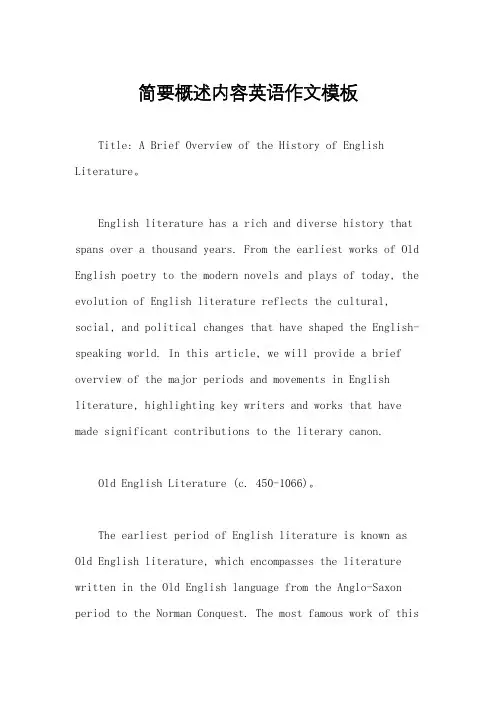 简要概述内容英语作文模板

Title: A Brief Overview of the History of English Literature。

English literature has a rich and diverse history that spans over a thousand years. From the earliest works of Old English poetry to the modern novels and plays of today, the evolution of English literature reflects the cultural, social, and political changes that have shaped the English-speaking world. In this article, we will provide a brief overview of the major periods and movements in English literature, highlighting key writers and works that have made significant contributions to the literary canon.

Old English Literature (c. 450-1066)。

The earliest period of English literature is known as Old English literature, which encompasses the literature written in the Old English language from the Anglo-Saxon period to the Norman Conquest. The most famous work of this